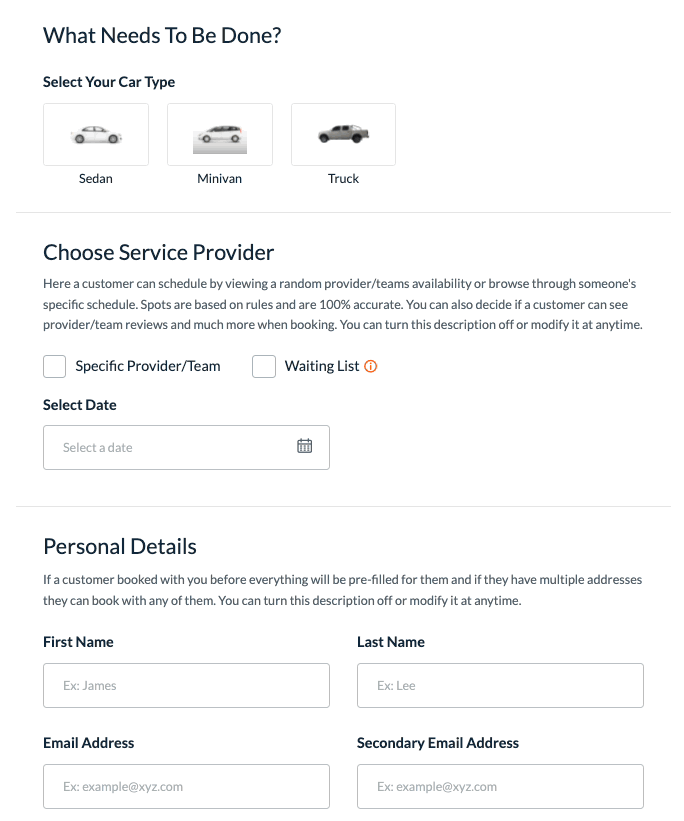 What Needs To Be Done?

Select Your Car Type

Sedan

Minivan

Truck

Choose Service Provider

Here a customer can schedule by viewing a random provider/teams availability or browse through someone's specific schedule. Spots are based on rules and are 100% accurate. You can also decide if a customer can see provider/team reviews and much more when booking. You can turn this description off or modify it at anytime.

Specific Provider/Team

Waiting List

Select Date

Select a date

Personal Details

If a customer booked with you before everything will be pre-filled for them and if they have multiple addresses they can book with any of them. You can turn this description off or modify it at anytime.

First Name

Ex: James

Last Name

Ex: Lee

Email Address

Ex: example@xyz.com

Secondary Email Address

Ex: example@xyz.com